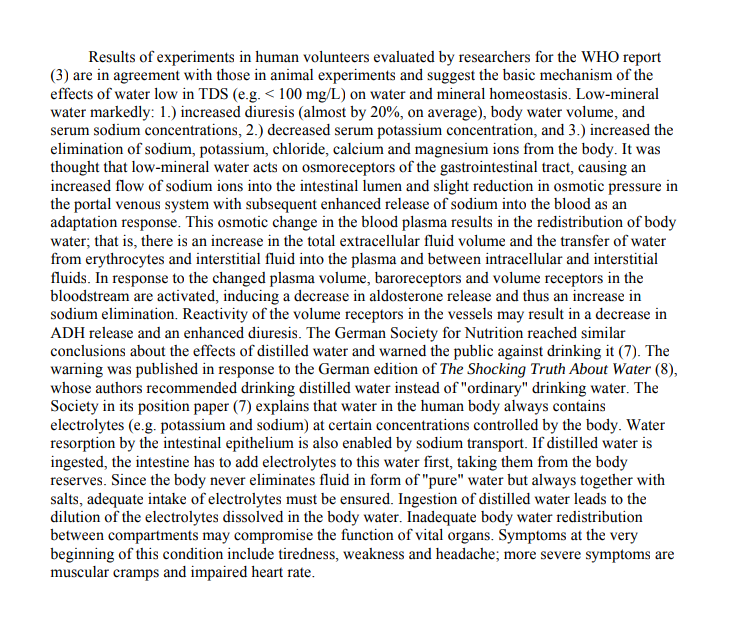 Results of experiments in human volunteers evaluated by researchers for the WHO report (3) are in agreement with those in animal experiments and suggest the basic mechanism of the effects of water low in TDS (e.g. < 100 mg/L) on water and mineral homeostasis. Low-mineral water markedly: 1.) increased diuresis (almost by 20%, on average), body water volume, and serum sodium concentrations, 2.) decreased serum potassium concentration, and 3.) increased the elimination of sodium, potassium, chloride, calcium and magnesium ions from the body. It was thought that low-mineral water acts on osmoreceptors of the gastrointestinal tract, causing an increased flow of sodium ions into the intestinal lumen and slight reduction in osmotic pressure in the portal venous system with subsequent enhanced release of sodium into the blood as an adaptation response. This osmotic change in the blood plasma results in the redistribution of body water; that is, there is an increase in the total extracellular fluid volume and the transfer of water from erythrocytes and interstitial fluid into the plasma and between intracellular and interstitial fluids. In response to the changed plasma volume, baroreceptors and volume receptors in the bloodstream are activated, inducing a decrease in aldosterone release and thus an increase in sodium elimination. Reactivity of the volume receptors in the vessels may result in a decrease in ADH release and an enhanced diuresis. The German Society for Nutrition reached similar conclusions about the effects of distilled water and warned the public against drinking it (7). The warning was published in response to the German edition of The Shocking Truth About Water (8), whose authors recommended drinking distilled water instead of "ordinary" drinking water. The Society in its position paper (7) explains that water in the human body always contains electrolytes (e.g. potassium and sodium) at certain concentrations controlled by the body. Water resorption by the intestinal epithelium is also enabled by sodium transport. If distilled water is ingested, the intestine has to add electrolytes to this water first, taking them from the body reserves. Since the body never eliminates fluid in form of "pure" water but always together with salts, adequate intake of electrolytes must be ensured. Ingestion of distilled water leads to the dilution of the electrolytes dissolved in the body water. Inadequate body water redistribution between compartments may compromise the function of vital organs. Symptoms at the very beginning of this condition include tiredness, weakness and headache; more severe symptoms are muscular cramps and impaired heart rate.